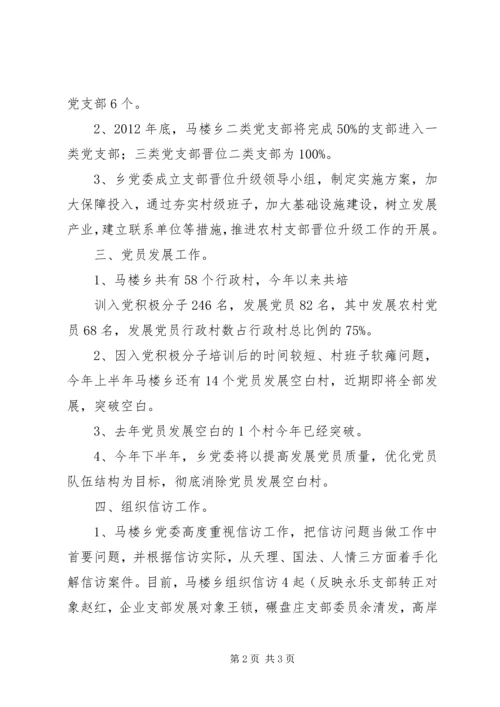 党支部6个。

2、2012年底，马楼乡二类党支部将完成50%的支部进入一类党支部；三类党支部晋位二类支部为100%。

3、乡党委成立支部晋位升级领导小组，制定实施方案，加大保障投入，通过夯实村级班子，加大基础设施建设，树立发展产业，建立联系单位等措施，推进农村支部晋位升级工作的开展。

三、党员发展工作。

1、马楼乡共有58个行政村，今年以来共培

训入党积极分子246名，发展党员82名，其中发展农村党员68名，发展党员行政村数占行政村总比例的75%。

2、因入党积极分子培训后的时间较短、村班子软瘫问题，今年上半年马楼乡还有14个党员发展空白村，近期即将全部发展，突破空白。

3、去年党员发展空白的1个村今年已经突破。

4、今年下半年，乡党委将以提高发展党员质量，优化党员队伍结构为目标，彻底消除党员发展空白村。

四、组织信访工作。

1、马楼乡党委高度重视信访工作，把信访问题当做工作中首要问题，并根据信访实际，从天理、国法、人情三方面着手化解信访案件。目前，马楼乡组织信访4起（反映永乐支部转正对象赵红，企业支部发展对象王锁，碾盘庄支部委员余清发，高岸

第2页 共3页